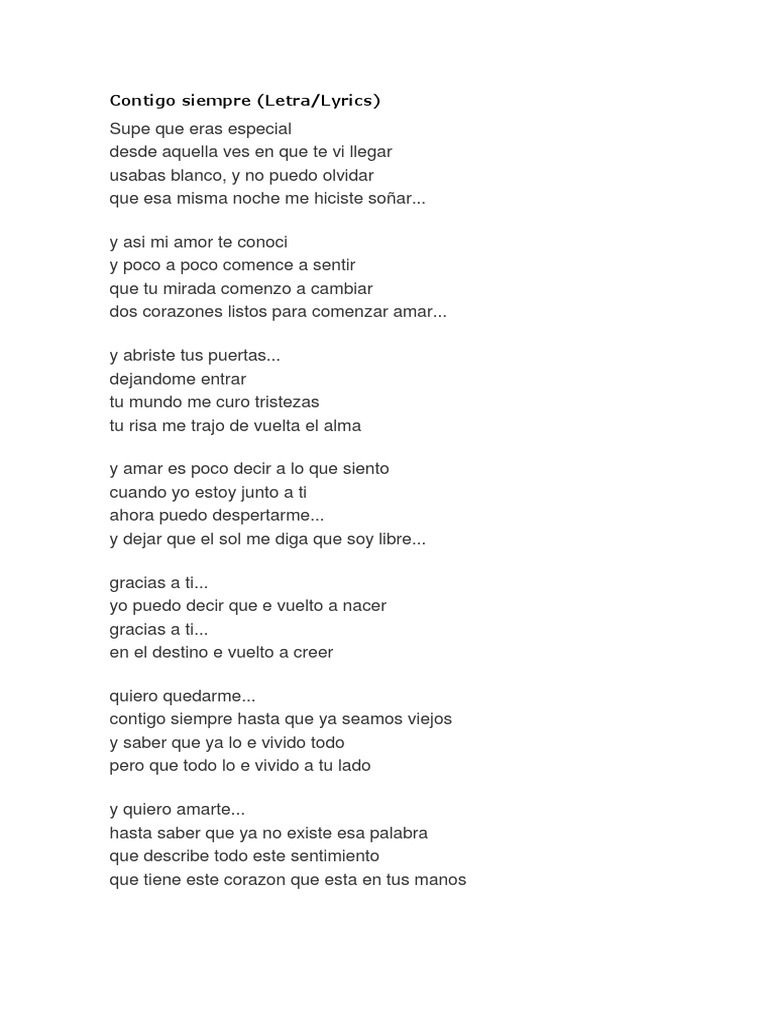 Contigo siempre (Letra/Lyrics)

Supe que eras especial
desde aquella ves en que te vi llegar
usabas blanco, y no puedo olvidar
que esa misma noche me hiciste soñar...

y asi mi amor te conoci
y poco a poco comence a sentir
que tu mirada comenzo a cambiar
dos corazones listos para comenzar amar...

y abriste tus puertas...
dejandome entrar
tu mundo me curo tristezas
tu risa me trajo de vuelta el alma

y amar es poco decir a lo que siento
cuando yo estoy junto a ti
ahora puedo despertarme...
y dejar que el sol me diga que soy libre...

gracias a ti...
yo puedo decir que e vuelto a nacer
gracias a ti...
en el destino e vuelto a creer

quiero quedarme...
contigo siempre hasta que ya seamos viejos
y saber que ya lo e vivido todo
pero que todo lo e vivido a tu lado

y quiero amarte...
hasta saber que ya no existe esa palabra
que describe todo este sentimiento
que tiene este corazon que esta en tus manos